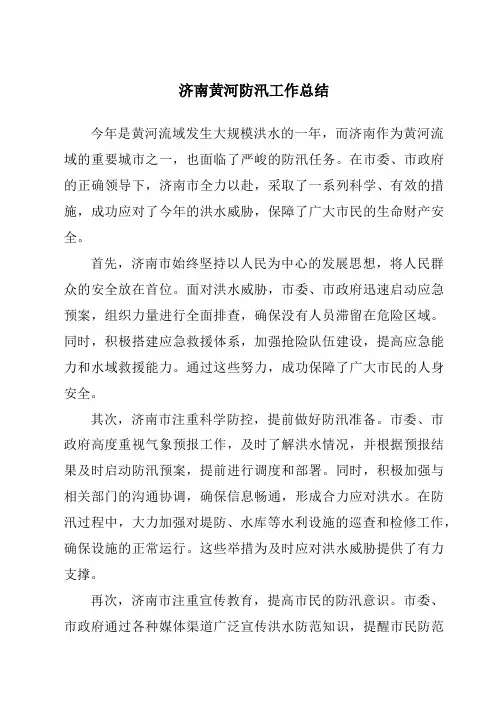 济南黄河防汛工作总结

今年是黄河流域发生大规模洪水的一年，而济南作为黄河流域的重要城市之一，也面临了严峻的防汛任务。在市委、市政府的正确领导下，济南市全力以赴，采取了一系列科学、有效的措施，成功应对了今年的洪水威胁，保障了广大市民的生命财产安全。

首先，济南市始终坚持以人民为中心的发展思想，将人民群众的安全放在首位。面对洪水威胁，市委、市政府迅速启动应急预案，组织力量进行全面排查，确保没有人员滞留在危险区域。同时，积极搭建应急救援体系，加强抢险队伍建设，提高应急能力和水域救援能力。通过这些努力，成功保障了广大市民的人身安全。

其次，济南市注重科学防控，提前做好防汛准备。市委、市政府高度重视气象预报工作，及时了解洪水情况，并根据预报结果及时启动防汛预案，提前进行调度和部署。同时，积极加强与相关部门的沟通协调，确保信息畅通，形成合力应对洪水。在防汛过程中，大力加强对堤防、水库等水利设施的巡查和检修工作，确保设施的正常运行。这些举措为及时应对洪水威胁提供了有力支撑。

再次，济南市注重宣传教育，提高市民的防汛意识。市委、市政府通过各种媒体渠道广泛宣传洪水防范知识，提醒市民防范